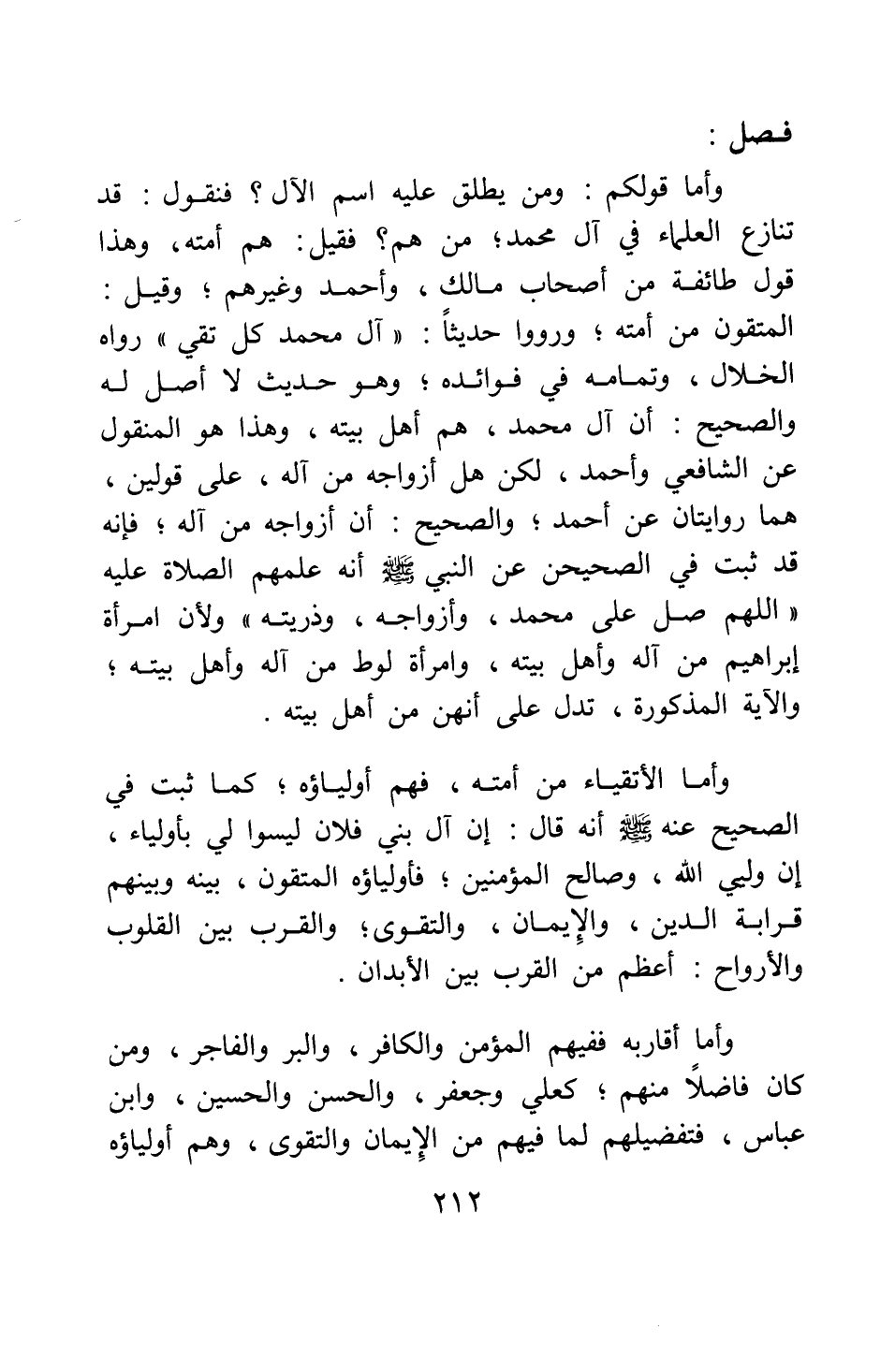 فصل :

وأما قولكم : ومن يطلق عليه اسم الآل ؟ فنقول : قد تنازع العلماء في آل محمد؛ من هم؟ فقيل: هم أمته، وهذا قول طائفة من أصحاب مالك ، وأحمد وغيرهم ؛ وقيل : المتقون من أمته ؛ ورووا حديثاً : « آل محمد كل تقي » رواه الخلال ، وتمامه في فوائده ؛ وهو حديث لا أصل له والصحيح : أن آل محمد ، هم أهل بيته ، وهذا هو المنقول عن الشافعي وأحمد ، لكن هل أزواجه من آله ، على قولين ، هما روايتان عن أحمد ؛ والصحيح : أن أزواجه من آله ؛ فإنه قد ثبت في الصحيحن عن النبي ﷺ أنه علمهم الصلاة عليه « اللهم صل على محمد ، وأزواجه ، وذريته » ولأن امرأة إبراهيم من آله وأهل بيته ، وامرأة لوط من آله وأهل بيته ؛ والآية المذكورة ، تدل على أنهن من أهل بيته .

وأما الأتقياء من أمته ، فهم أولياؤه ؛ كما ثبت في الصحيح عنه ﷺ أنه قال : إن آل بني فلان ليسوا لي بأولياء ، إن وليي الله ، وصالح المؤمنين ؛ فأولياؤه المتقون ، بينه وبينهم قرابة الدين ، والإيمان ، والتقوى؛ والقرب بين القلوب والأرواح : أعظم من القرب بين الأبدان .

وأما أقاربه ففيهم المؤمن والكافر ، والبر والفاجر ، ومن كان فاضلاً منهم ؛ كعلي وجعفر ، والحسن والحسين ، وابن عباس ، فتفضيلهم لما فيهم من الإيمان والتقوى ، وهم أولياؤه

٢١٢